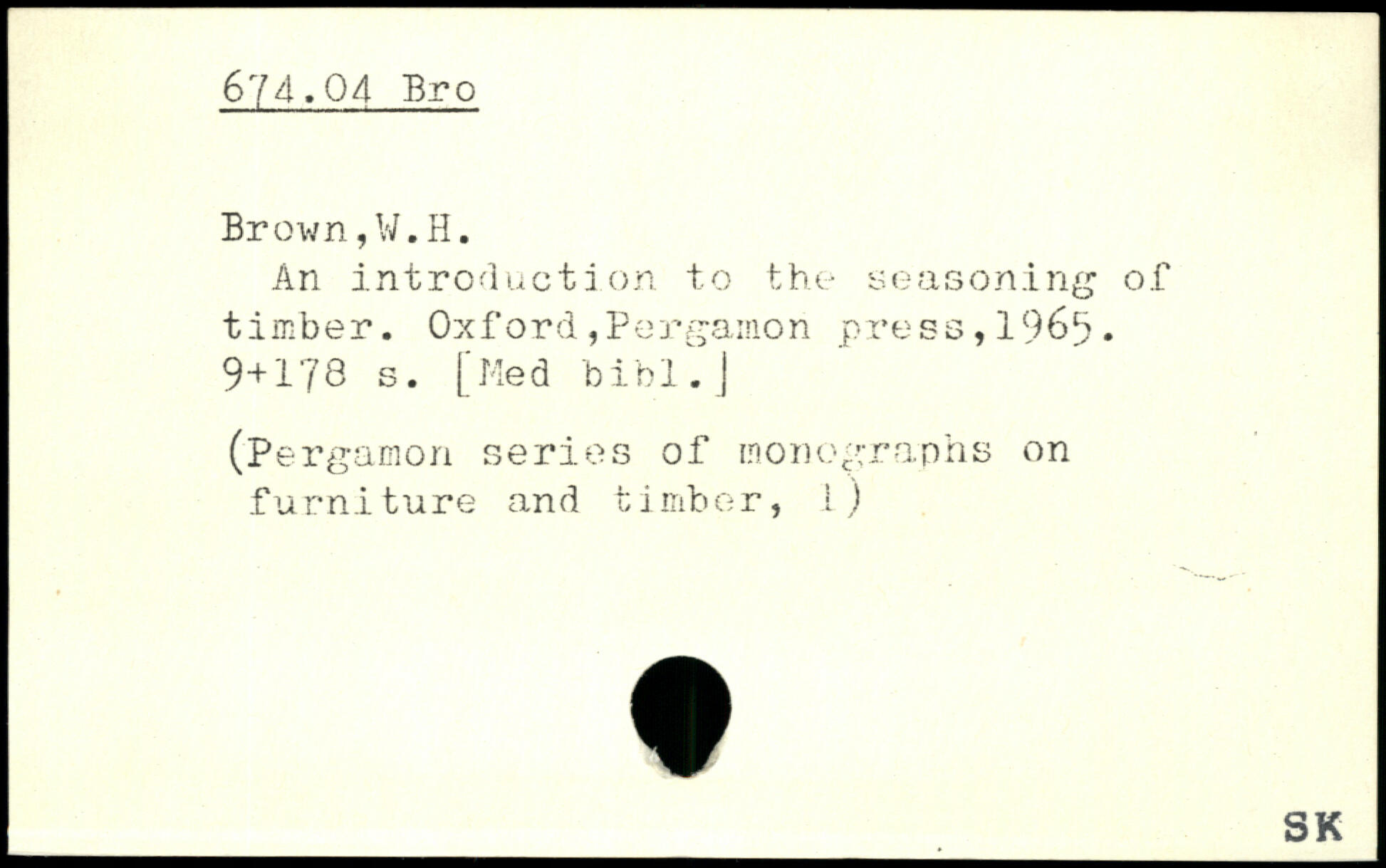 674.04 Bro

Brown,W.H.

An introduction to the seasoning of timber. Oxford,Pergamon press,1965. 9+178 s. [Med bibl.]

(Pergamon series of monographs on furniture and timber, 1)

SK